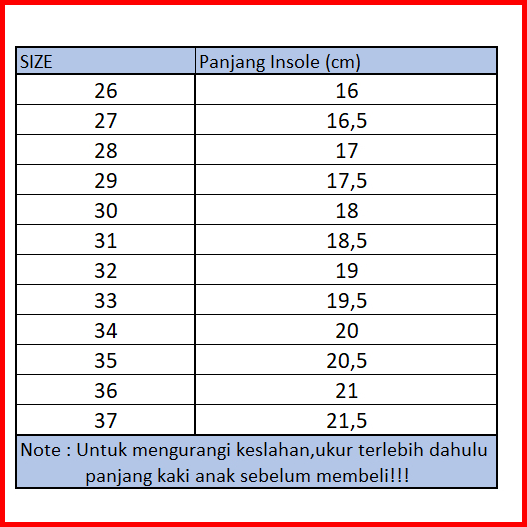 | SIZE | Panjang Insole (cm) |
|---|---|
| 26 | 16 |
| 27 | 16,5 |
| 28 | 17 |
| 29 | 17,5 |
| 30 | 18 |
| 31 | 18,5 |
| 32 | 19 |
| 33 | 19,5 |
| 34 | 20 |
| 35 | 20,5 |
| 36 | 21 |
| 37 | 21,5 |

Note : Untuk mengurangi keslahan,ukur terlebih dahulu panjang kaki anak sebelum membeli!!!